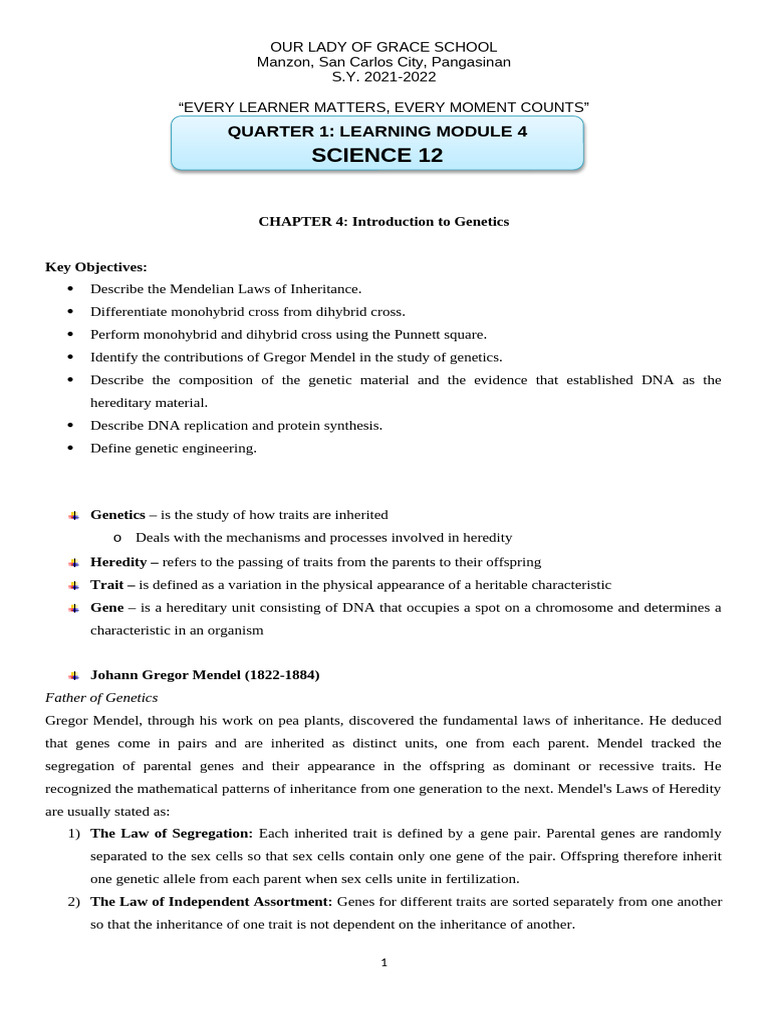 OUR LADY OF GRACE SCHOOL
Manzon, San Carlos City, Pangasinan
S.Y. 2021-2022

"EVERY LEARNER MATTERS, EVERY MOMENT COUNTS"

QUARTER 1: LEARNING MODULE 4
SCIENCE 12

CHAPTER 4: Introduction to Genetics

Key Objectives:
• Describe the Mendelian Laws of Inheritance.
• Differentiate monohybrid cross from dihybrid cross.
• Perform monohybrid and dihybrid cross using the Punnett square.
• Identify the contributions of Gregor Mendel in the study of genetics.
• Describe the composition of the genetic material and the evidence that established DNA as the hereditary material.
• Describe DNA replication and protein synthesis.
• Define genetic engineering.

Genetics – is the study of how traits are inherited
o Deals with the mechanisms and processes involved in heredity
Heredity – refers to the passing of traits from the parents to their offspring
Trait – is defined as a variation in the physical appearance of a heritable characteristic
Gene – is a hereditary unit consisting of DNA that occupies a spot on a chromosome and determines a characteristic in an organism

Johann Gregor Mendel (1822-1884)
Father of Genetics
Gregor Mendel, through his work on pea plants, discovered the fundamental laws of inheritance. He deduced that genes come in pairs and are inherited as distinct units, one from each parent. Mendel tracked the segregation of parental genes and their appearance in the offspring as dominant or recessive traits. He recognized the mathematical patterns of inheritance from one generation to the next. Mendel's Laws of Heredity are usually stated as:
1) The Law of Segregation: Each inherited trait is defined by a gene pair. Parental genes are randomly separated to the sex cells so that sex cells contain only one gene of the pair. Offspring therefore inherit one genetic allele from each parent when sex cells unite in fertilization.
2) The Law of Independent Assortment: Genes for different traits are sorted separately from one another so that the inheritance of one trait is not dependent on the inheritance of another.

1